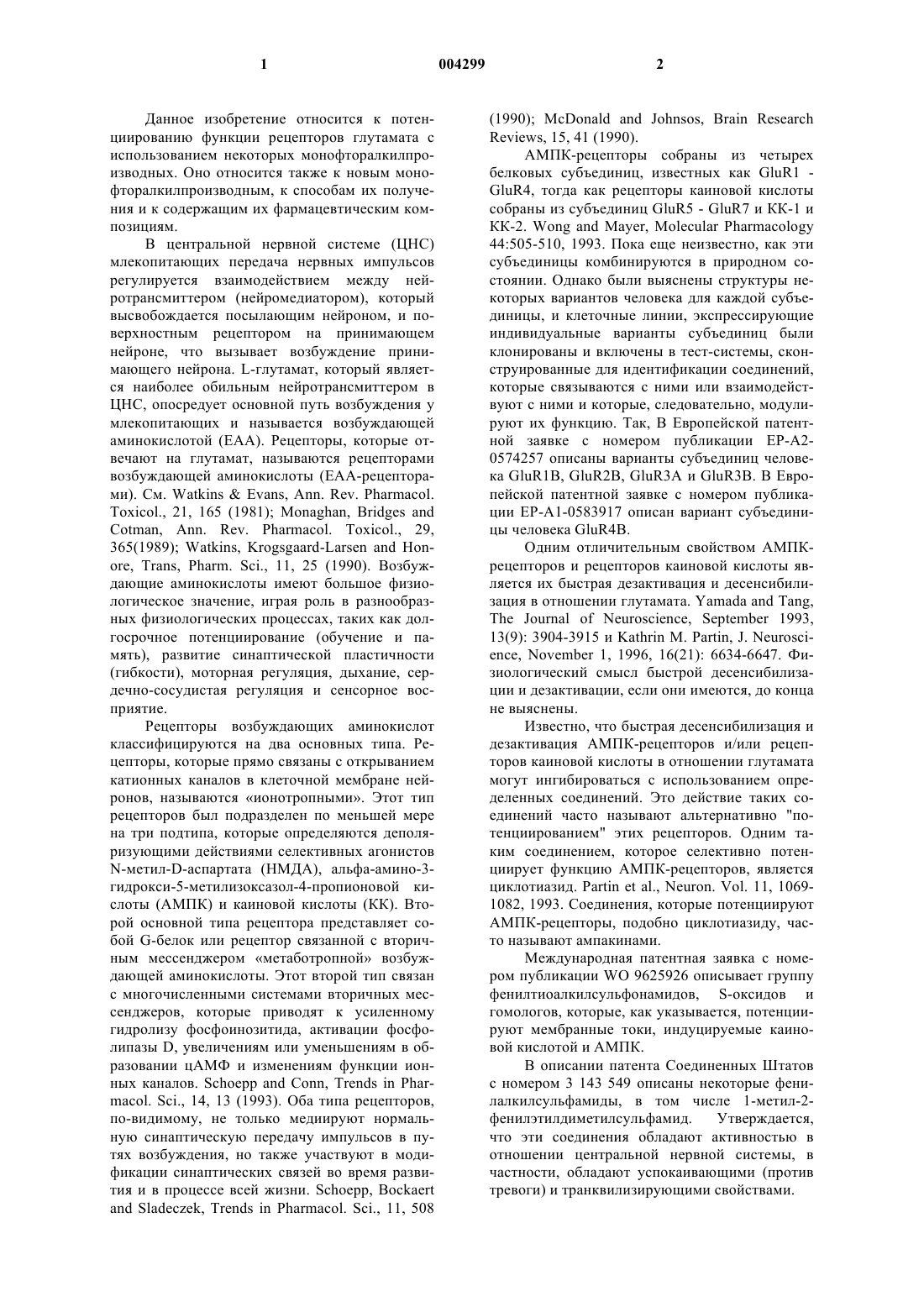 1 004299 2

Данное изобретение относится к потенциированию функции рецепторов глутамата с использованием некоторых монофторалкилпроизводных. Оно относится также к новым монофторалкилпроизводным, к способам их получения и к содержащим их фармацевтическим композициям.

В центральной нервной системе (ЦНС) млекопитающих передача нервных импульсов регулируется взаимодействием между нейротрансмиттером (нейромедиатором), который высвобождается посылающим нейроном, и поверхностным рецептором на принимающем нейроне, что вызывает возбуждение принимающего нейрона. L-глутамат, который является наиболее обильным нейротрансмиттером в ЦНС, опосредует основной путь возбуждения у млекопитающих и называется возбуждающей аминокислотой (ЕАА). Рецепторы, которые отвечают на глутамат, называются рецепторами возбуждающей аминокислоты (ЕАА-рецепторами). См. Watkins & Evans, Ann. Rev. Pharmacol. Toxicol., 21, 165 (1981); Monaghan, Bridges and Cotman, Ann. Rev. Pharmacol. Toxicol., 29, 365(1989); Watkins, Krogsgaard-Larsen and Honore, Trans, Pharm. Sci., 11, 25 (1990). Возбуждающие аминокислоты имеют большое физиологическое значение, играя роль в разнообразных физиологических процессах, таких как долгосрочное потенциирование (обучение и память), развитие синаптической пластичности (гибкости), моторная регуляция, дыхание, сердечно-сосудистая регуляция и сенсорное восприятие.

Рецепторы возбуждающих аминокислот классифицируются на два основных типа. Рецепторы, которые прямо связаны с открыванием катионных каналов в клеточной мембране нейронов, называются «ионотропными». Этот тип рецепторов был подразделен по меньшей мере на три подтипа, которые определяются деполяризующими действиями селективных агонистов N-метил-D-аспартата (НМДА), альфа-амино-3-гидрокси-5-метилизоксазол-4-пропионовой кислоты (АМПК) и каиновой кислоты (КК). Второй основной типа рецептора представляет собой G-белок или рецептор связанной с вторичным мессенджером «метаботропной» возбуждающей аминокислоты. Этот второй тип связан с многочисленными системами вторичных мессенджеров, которые приводят к усиленному гидролизу фосфоинозитида, активации фосфолипазы D, увеличениям или уменьшениям в образовании цАМФ и изменениям функции ионных каналов. Schoepp and Conn, Trends in Pharmacol. Sci., 14, 13 (1993). Оба типа рецепторов, по-видимому, не только медиируют нормальную синаптическую передачу импульсов в путях возбуждения, но также участвуют в модификации синаптических связей во время развития и в процессе всей жизни. Schoepp, Bockaert and Sladeczek, Trends in Pharmacol. Sci., 11, 508 (1990); McDonald and Johnsos, Brain Research Reviews, 15, 41 (1990).

АМПК-рецепторы собраны из четырех белковых субъединиц, известных как GluR1 - GluR4, тогда как рецепторы каиновой кислоты собраны из субъединиц GluR5 - GluR7 и КК-1 и КК-2. Wong and Mayer, Molecular Pharmacology 44:505-510, 1993. Пока еще неизвестно, как эти субъединицы комбинируются в природном состоянии. Однако были выяснены структуры некоторых вариантов человека для каждой субъединицы, и клеточные линии, экспрессирующие индивидуальные варианты субъединиц были клонированы и включены в тест-системы, сконструированные для идентификации соединений, которые связываются с ними или взаимодействуют с ними и которые, следовательно, модулируют их функцию. Так, В Европейской патентной заявке с номером публикации ЕР-А2-0574257 описаны варианты субъединиц человека GluR1B, GluR2B, GluR3A и GluR3B. В Европейской патентной заявке с номером публикации ЕР-А1-0583917 описан вариант субъединицы человека GluR4B.

Одним отличительным свойством АМПК-рецепторов и рецепторов каиновой кислоты является их быстрая дезактивация и десенсибилизация в отношении глутамата. Yamada and Tang, The Journal of Neuroscience, September 1993, 13(9): 3904-3915 и Kathrin M. Partin, J. Neuroscience, November 1, 1996, 16(21): 6634-6647. Физиологический смысл быстрой десенсибилизации и дезактивации, если они имеются, до конца не выяснены.

Известно, что быстрая десенсибилизация и дезактивация АМПК-рецепторов и/или рецепторов каиновой кислоты в отношении глутамата могут ингибироваться с использованием определенных соединений. Это действие таких соединений часто называют альтернативно "потенциированием" этих рецепторов. Одним таким соединением, которое селективно потенциирует функцию АМПК-рецепторов, является циклотиазид. Partin et al., Neuron. Vol. 11, 1069-1082, 1993. Соединения, которые потенциируют АМПК-рецепторы, подобно циклотиазиду, часто называют ампакинами.

Международная патентная заявка с номером публикации WO 9625926 описывает группу фенилтиоалкилсульфонамидов, S-оксидов и гомологов, которые, как указывается, потенциируют мембранные токи, индуцируемые каиновой кислотой и АМПК.

В описании патента Соединенных Штатов с номером 3 143 549 описаны некоторые фенилалкилсульфамиды, в том числе 1-метил-2-фенилэтилдиметилсульфамид. Утверждается, что эти соединения обладают активностью в отношении центральной нервной системы, в частности, обладают успокаивающими (против тревоги) и транквилизирующими свойствами.